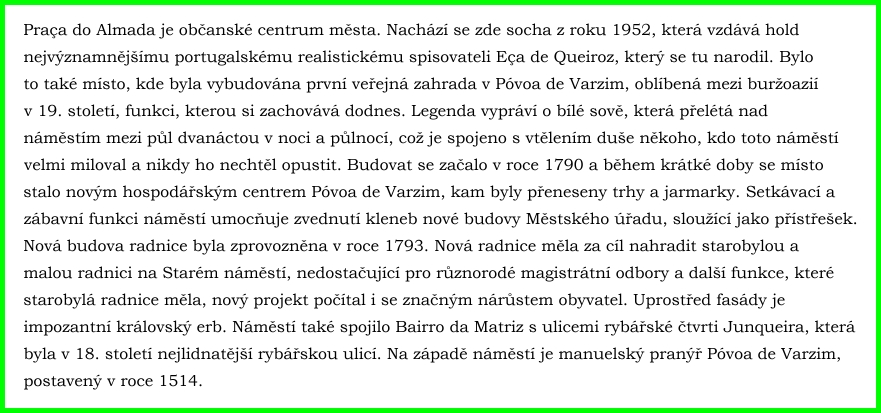 Praça do Almada je občanské centrum města. Nachází se zde socha z roku 1952, která vzdává hold nejvýznamnějšímu portugalskému realistickému spisovateli Eça de Queiroz, který se tu narodil. Bylo to také místo, kde byla vybudována první veřejná zahrada v Póvoa de Varzim, oblíbená mezi buržoazií v 19. století, funkci, kterou si zachovává dodnes. Legenda vypráví o bílé sově, která přelétá nad náměstím mezi půl dvanáctou v noci a půlnocí, což je spojeno s vtělením duše někoho, kdo toto náměstí velmi miloval a nikdy ho nechtěl opustit. Budovat se začalo v roce 1790 a během krátké doby se místo stalo novým hospodářským centrem Póvoa de Varzim, kam byly přeneseny trhy a jarmarky. Setkávací a zábavní funkci náměstí umocňuje zvednutí kleneb nové budovy Městského úřadu, sloužící jako přístřešek. Nová budova radnice byla zprovozněna v roce 1793. Nová radnice měla za cíl nahradit starobylou a malou radnici na Starém náměstí, nedostačující pro různorodé magistrátní odbory a další funkce, které starobylá radnice měla, nový projekt počítal i se značným nárůstem obyvatel. Uprostřed fasády je impozantní královský erb. Náměstí také spojilo Bairro da Matriz s ulicemi rybářské čtvrti Junqueira, která byla v 18. století nejlidnatější rybářskou ulicí. Na západě náměstí je manuelský pranýř Póvoa de Varzim, postavený v roce 1514.